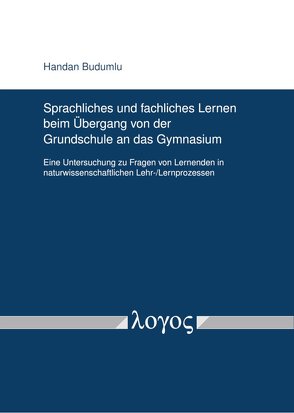 Handan Budumlu

Sprachliches und fachliches Lernen beim Übergang von der Grundschule an das Gymnasium

Eine Untersuchung zu Fragen von Lernenden in naturwissenschaftlichen Lehr-/Lernprozessen

λογος